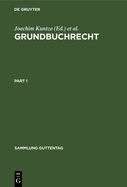 DE GRUYTER

Joachim Kuntze (Ed.) et al.

GRUNDBUCHRECHT

PART 1

SAMMLUNG GUTTENTAG

DE
G